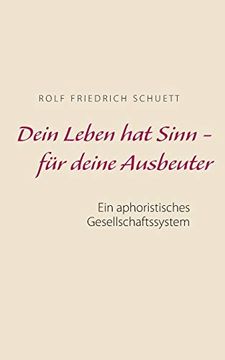 ROLF FRIEDRICH SCHUETT

Dein Leben hat Sinn – für deine Ausbeuter

Ein aphoristisches Gesellschaftssystem